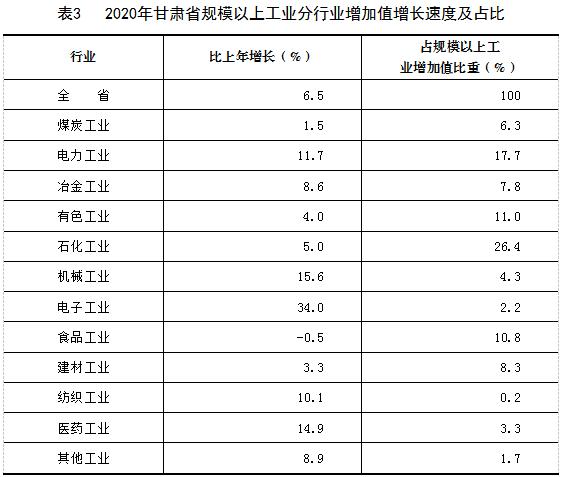 表3 2020年甘肃省规模以上工业分行业增加值增长速度及占比

| 行业 | 比上年增长（%） | 占规模以上工业增加值比重（%） |
|---|---|---|
| 全 省 | 6.5 | 100 |
| 煤炭工业 | 1.5 | 6.3 |
| 电力工业 | 11.7 | 17.7 |
| 冶金工业 | 8.6 | 7.8 |
| 有色工业 | 4.0 | 11.0 |
| 石化工业 | 5.0 | 26.4 |
| 机械工业 | 15.6 | 4.3 |
| 电子工业 | 34.0 | 2.2 |
| 食品工业 | -0.5 | 10.8 |
| 建材工业 | 3.3 | 8.3 |
| 纺织工业 | 10.1 | 0.2 |
| 医药工业 | 14.9 | 3.3 |
| 其他工业 | 8.9 | 1.7 |